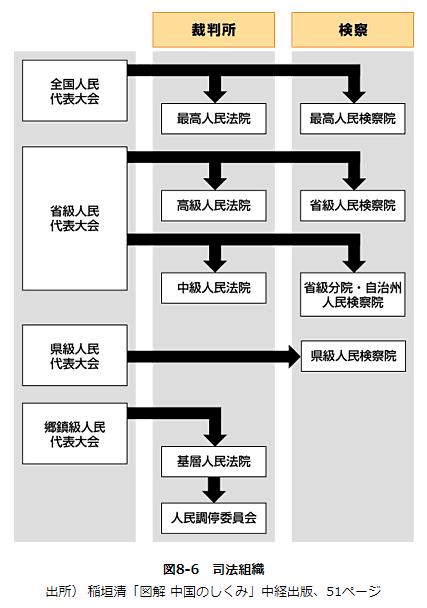 裁判所

検察

全国人民代表大会

最高人民法院

最高人民検察院

省級人民代表大会

高級人民法院

省級人民検察院

中級人民法院

省級分院・自治州人民検察院

県級人民代表大会

県級人民検察院

郷鎮級人民代表大会

基層人民法院

人民調停委員会

図8-6 司法組織

出所） 稲垣清「図解 中国のしくみ」中経出版、51ページ